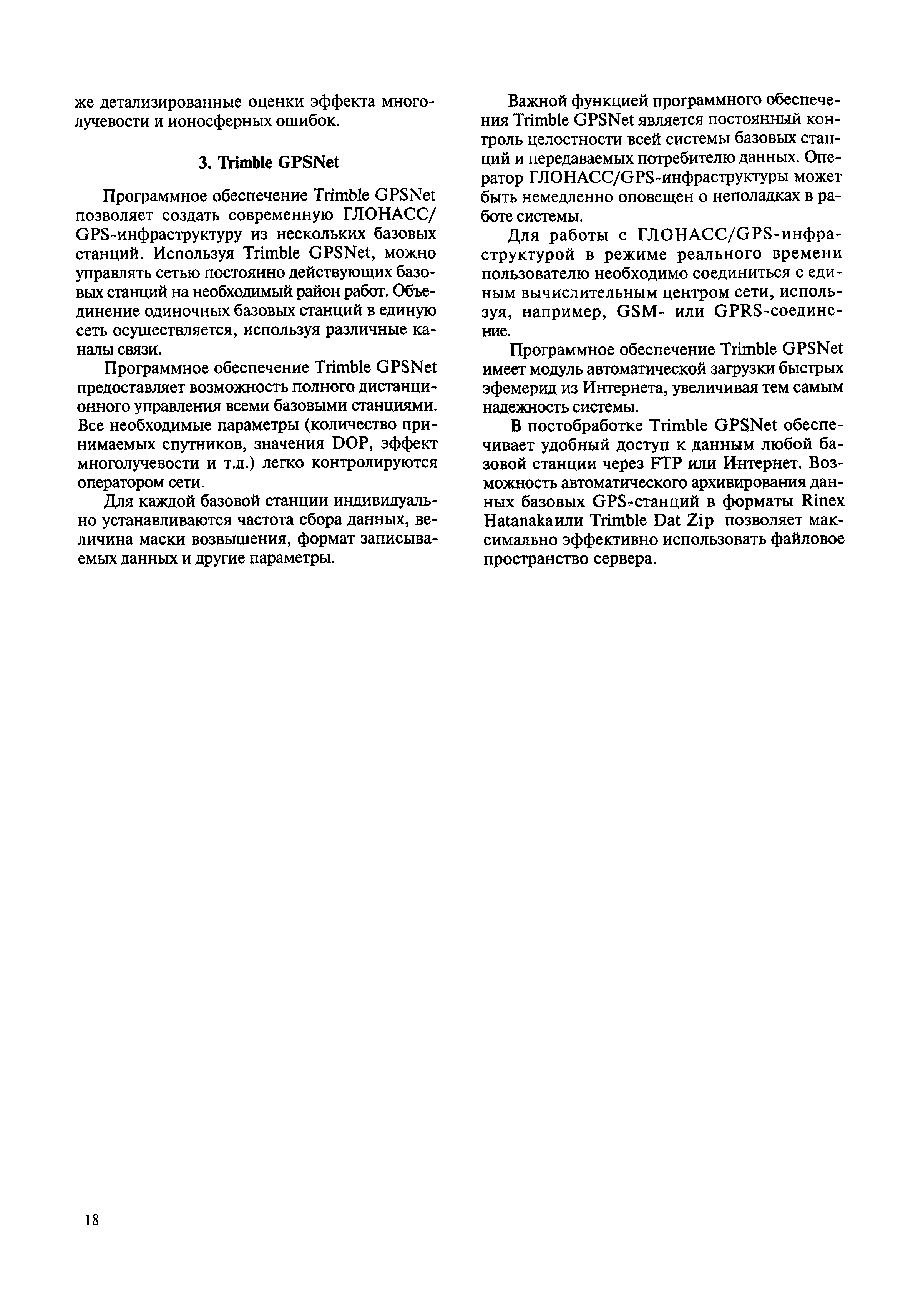 же детализированные оценки эффекта многолучевости и ионосферных ошибок.

3. Trimble GPSNet

Программное обеспечение Trimble GPSNet позволяет создать современную ГЛОНАСС/GPS-инфраструктуру из нескольких базовых станций. Используя Trimble GPSNet, можно управлять сетью постоянно действующих базовых станций на необходимый район работ. Объединение одиночных базовых станций в единую сеть осуществляется, используя различные каналы связи.

Программное обеспечение Trimble GPSNet предоставляет возможность полного дистанционного управления всеми базовыми станциями. Все необходимые параметры (количество принимаемых спутников, значения DOP, эффект многолучевости и т.д.) легко контролируются оператором сети.

Для каждой базовой станции индивидуально устанавливаются частота сбора данных, величина маски возвышения, формат записываемых данных и другие параметры.

Важной функцией программного обеспечения Trimble GPSNet является постоянный контроль целостности всей системы базовых станций и передаваемых потребителю данных. Оператор ГЛОНАСС/GPS-инфраструктуры может быть немедленно оповещен о неполадках в работе системы.

Для работы с ГЛОНАСС/GPS-инфраструктурой в режиме реального времени пользователю необходимо соединиться с единым вычислительным центром сети, используя, например, GSM- или GPRS-соединение.

Программное обеспечение Trimble GPSNet имеет модуль автоматической загрузки быстрых эфемерид из Интернета, увеличивая тем самым надежность системы.

В постобработке Trimble GPSNet обеспечивает удобный доступ к данным любой базовой станции через FTP или Интернет. Возможность автоматического архивирования данных базовых GPS-станций в форматы Rinex Hatanakaили Trimble Dat Zip позволяет максимально эффективно использовать файловое пространство сервера.

18